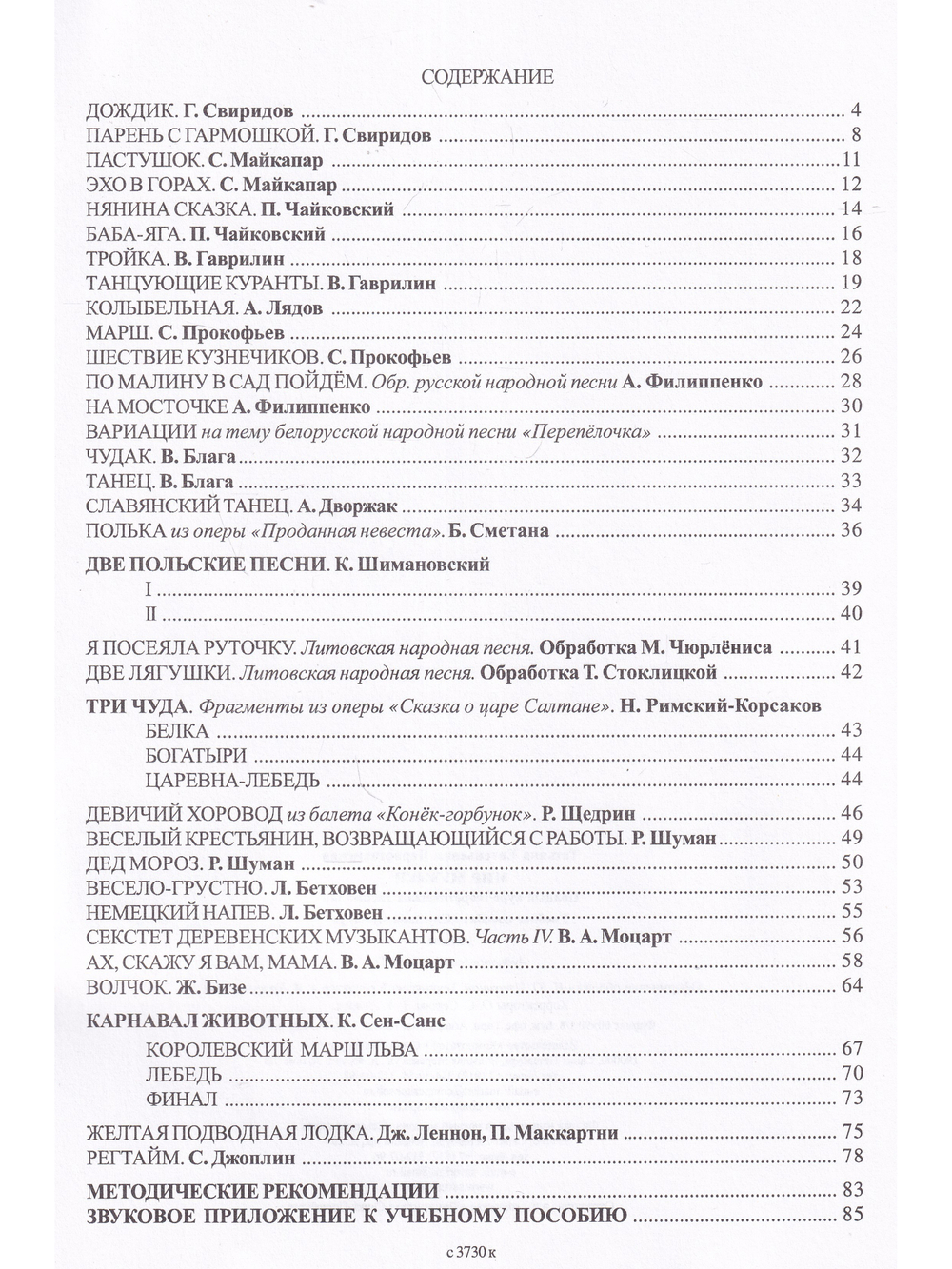 СОДЕРЖАНИЕ

ДОЖДИК. Г. Свиридов 4
ПАРЕНЬ С ГАРМОШКОЙ. Г. Свиридов 8
ПАСТУШОК. С. Майкапар 11
ЭХО В ГОРАХ. С. Майкапар 12
НЯНИНА СКАЗКА. П. Чайковский 14
БАБА-ЯГА. П. Чайковский 16
ТРОЙКА. В. Гаврилин 18
ТАНЦУЮЩИЕ КУРАНТЫ. В. Гаврилин 19
КОЛЫБЕЛЬНАЯ. А. Лядов 22
МАРШ. С. Прокофьев 24
ШЕСТВИЕ КУЗНЕЧИКОВ. С. Прокофьев 26
ПО МАЛИНУ В САД ПОЙДЁМ. Обр. русской народной песни А. Филиппенко 28
НА МОСТОЧКЕ А. Филиппенко 30
ВАРИАЦИИ на тему белорусской народной песни «Перепёлочка» 31
ЧУДАК. В. Блага 32
ТАНЕЦ. В. Блага 33
СЛАВЯНСКИЙ ТАНЕЦ. А. Дворжак 34
ПОЛЬКА из оперы «Проданная невеста». Б. Сметана 36

ДВЕ ПОЛЬСКИЕ ПЕСНИ. К. Шимановский
I 39
II 40

Я ПОСЕЯЛА РУТОЧКУ. Литовская народная песня. Обработка М. Чюрлёниса 41
ДВЕ ЛЯГУШКИ. Литовская народная песня. Обработка Т. Стоклицкой 42

ТРИ ЧУДА. Фрагменты из оперы «Сказка о царе Салтане». Н. Римский-Корсаков
БЕЛКА 43
БОГАТЫРИ 44
ЦАРЕВНА-ЛЕБЕДЬ 44

ДЕВИЧИЙ ХОРОВОД из балета «Конёк-горбунок». Р. Щедрин 46
ВЕСЕЛЫЙ КРЕСТЬЯНИН, ВОЗВРАЩАЮЩИЙСЯ С РАБОТЫ. Р. Шуман 49
ДЕД МОРОЗ. Р. Шуман 50
ВЕСЕЛО-ГРУСТНО. Л. Бетховен 53
НЕМЕЦКИЙ НАПЕВ. Л. Бетховен 55
СЕКСТЕТ ДЕРЕВЕНСКИХ МУЗЫКАНТОВ. Часть IV. В. А. Моцарт 56
АХ, СКАЖУ Я ВАМ, МАМА. В. А. Моцарт 58
ВОЛЧОК. Ж. Бизе 64

КАРНАВАЛ ЖИВОТНЫХ. К. Сен-Санс
КОРОЛЕВСКИЙ МАРШ ЛЬВА 67
ЛЕБЕДЬ 70
ФИНАЛ 73

ЖЕЛТАЯ ПОДВОДНАЯ ЛОДКА. Дж. Леннон, П. Маккартни 75
РЕГТАЙМ. С. Джоплин 78

МЕТОДИЧЕСКИЕ РЕКОМЕНДАЦИИ 83
ЗВУКОВОЕ ПРИЛОЖЕНИЕ К УЧЕБНОМУ ПОСОБИЮ 85

с 3730 к